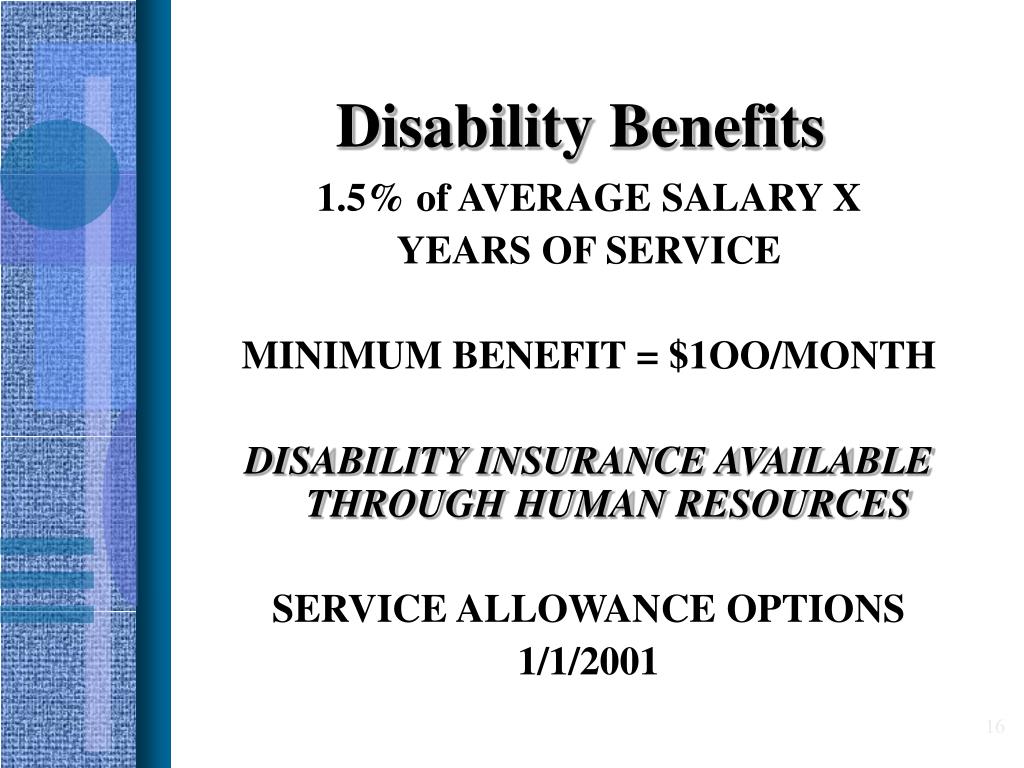 Disability Benefits

1.5% of AVERAGE SALARY X YEARS OF SERVICE

MINIMUM BENEFIT = $1OO/MONTH

DISABILITY INSURANCE AVAILABLE THROUGH HUMAN RESOURCES

SERVICE ALLOWANCE OPTIONS 1/1/2001

16